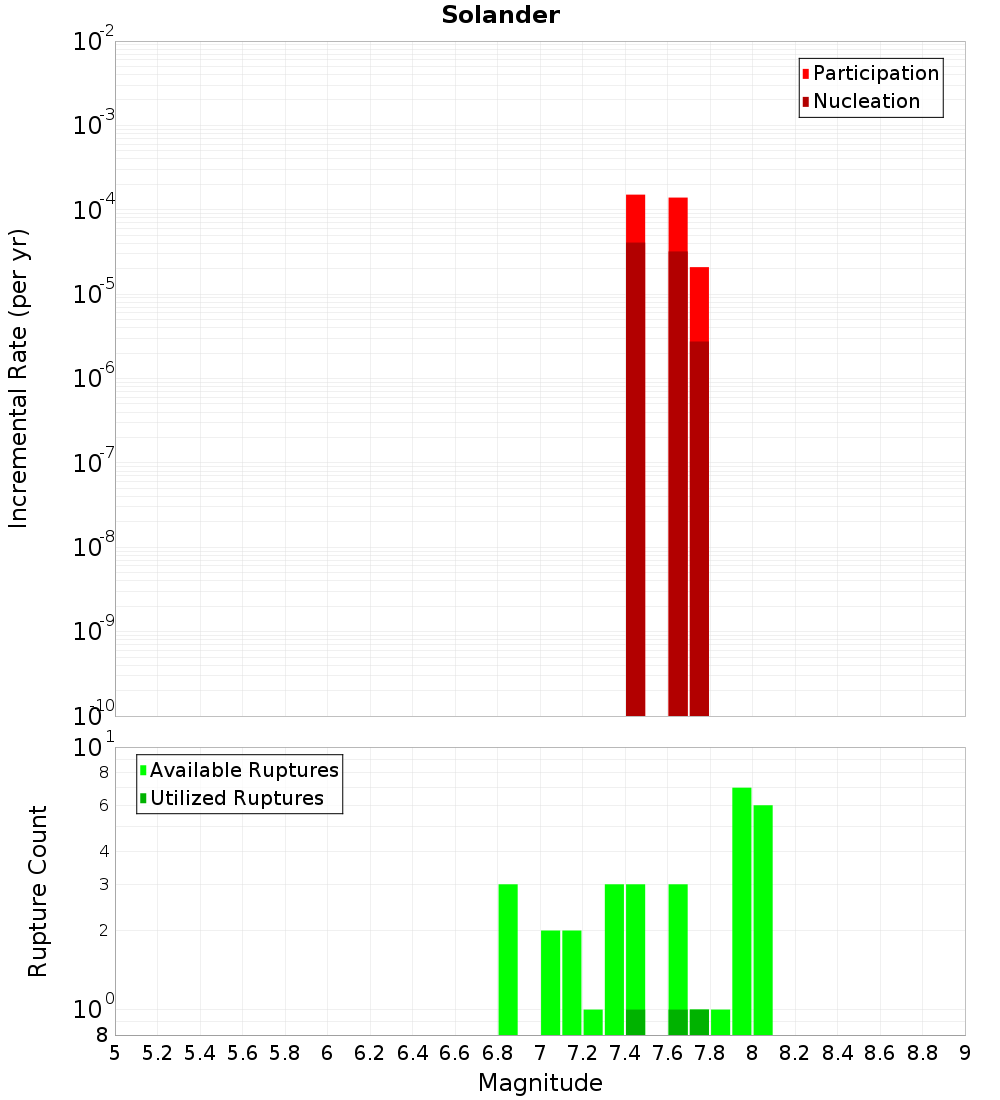 Solander

Participation
Nucleation

Incremental Rate (per yr)

$10^{-2}$
$10^{-3}$
$10^{-4}$
$10^{-5}$
$10^{-6}$
$10^{-7}$
$10^{-8}$
$10^{-9}$
$10^{-10}$

Available Ruptures
Utilized Ruptures

Rupture Count

$10^{1}$
8
6
4
3
2
$10^{0}$
8

5 5.2 5.4 5.6 5.8 6 6.2 6.4 6.6 6.8 7 7.2 7.4 7.6 7.8 8 8.2 8.4 8.6 8.8 9

Magnitude